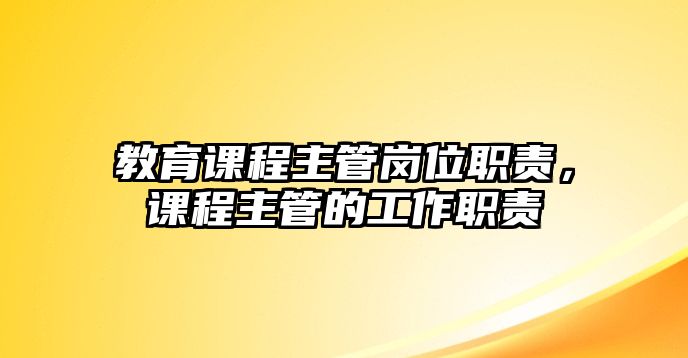 教育课程主管岗位职责，课程主管的工作职责